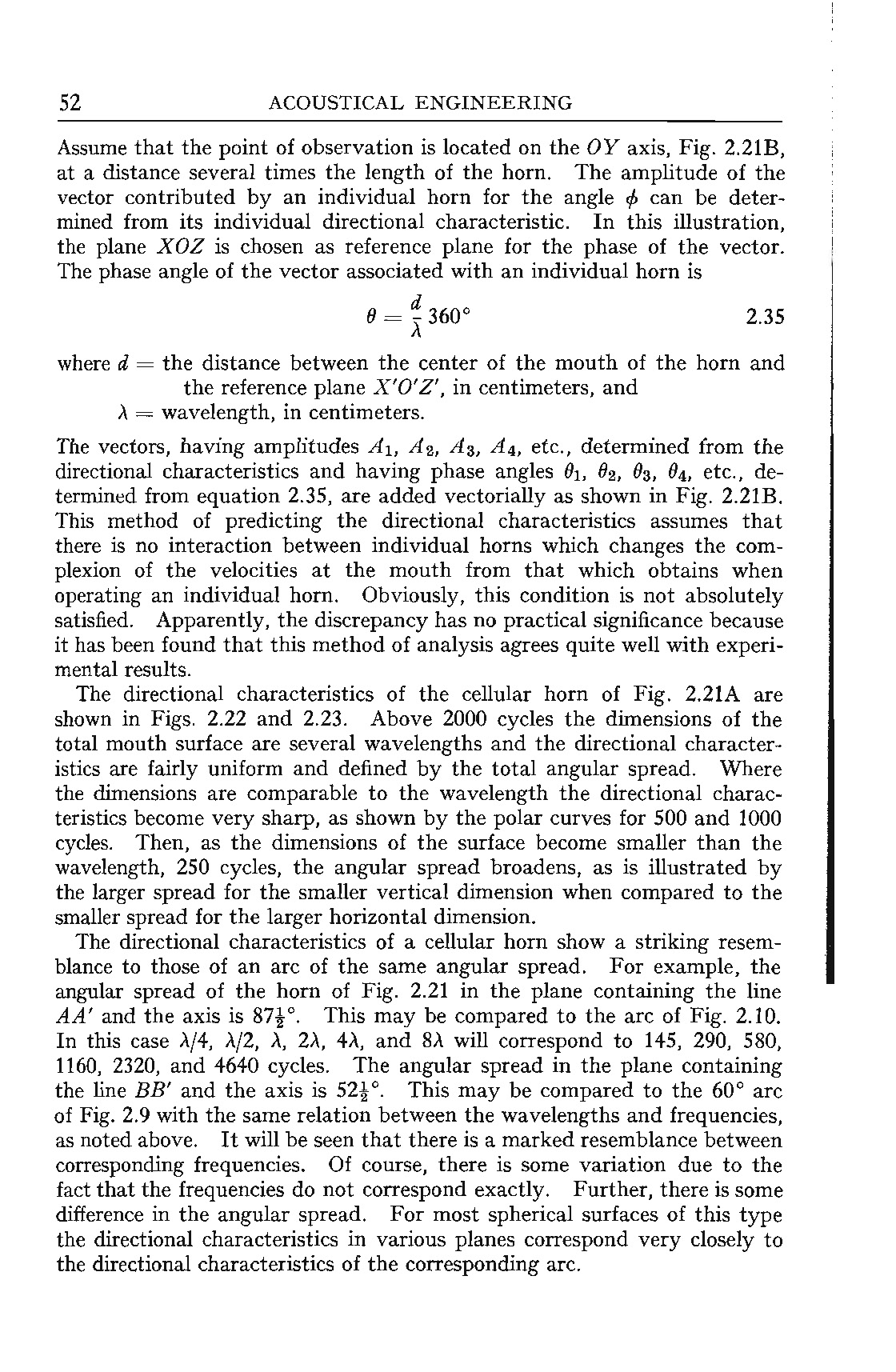 52 ACOUSTICAL ENGINEERING

Assume that the point of observation is located on the $OY$ axis, Fig. 2.21B, at a distance several times the length of the horn. The amplitude of the vector contributed by an individual horn for the angle $\phi$ can be determined from its individual directional characteristic. In this illustration, the plane $XOZ$ is chosen as reference plane for the phase of the vector. The phase angle of the vector associated with an individual horn is

$\theta = \frac{d}{\lambda} 360°$ 2.35

where $d$ = the distance between the center of the mouth of the horn and the reference plane $X'O'Z'$, in centimeters, and
$\lambda$ = wavelength, in centimeters.

The vectors, having amplitudes $A_1$, $A_2$, $A_3$, $A_4$, etc., determined from the directional characteristics and having phase angles $\theta_1$, $\theta_2$, $\theta_3$, $\theta_4$, etc., determined from equation 2.35, are added vectorially as shown in Fig. 2.21B. This method of predicting the directional characteristics assumes that there is no interaction between individual horns which changes the complexion of the velocities at the mouth from that which obtains when operating an individual horn. Obviously, this condition is not absolutely satisfied. Apparently, the discrepancy has no practical significance because it has been found that this method of analysis agrees quite well with experimental results.

The directional characteristics of the cellular horn of Fig. 2.21A are shown in Figs. 2.22 and 2.23. Above 2000 cycles the dimensions of the total mouth surface are several wavelengths and the directional characteristics are fairly uniform and defined by the total angular spread. Where the dimensions are comparable to the wavelength the directional characteristics become very sharp, as shown by the polar curves for 500 and 1000 cycles. Then, as the dimensions of the surface become smaller than the wavelength, 250 cycles, the angular spread broadens, as is illustrated by the larger spread for the smaller vertical dimension when compared to the smaller spread for the larger horizontal dimension.

The directional characteristics of a cellular horn show a striking resemblance to those of an arc of the same angular spread. For example, the angular spread of the horn of Fig. 2.21 in the plane containing the line $AA'$ and the axis is $87\frac{1}{2}°$. This may be compared to the arc of Fig. 2.10. In this case $\lambda/4$, $\lambda/2$, $\lambda$, $2\lambda$, $4\lambda$, and $8\lambda$ will correspond to 145, 290, 580, 1160, 2320, and 4640 cycles. The angular spread in the plane containing the line $BB'$ and the axis is $52\frac{1}{2}°$. This may be compared to the 60° arc of Fig. 2.9 with the same relation between the wavelengths and frequencies, as noted above. It will be seen that there is a marked resemblance between corresponding frequencies. Of course, there is some variation due to the fact that the frequencies do not correspond exactly. Further, there is some difference in the angular spread. For most spherical surfaces of this type the directional characteristics in various planes correspond very closely to the directional characteristics of the corresponding arc.